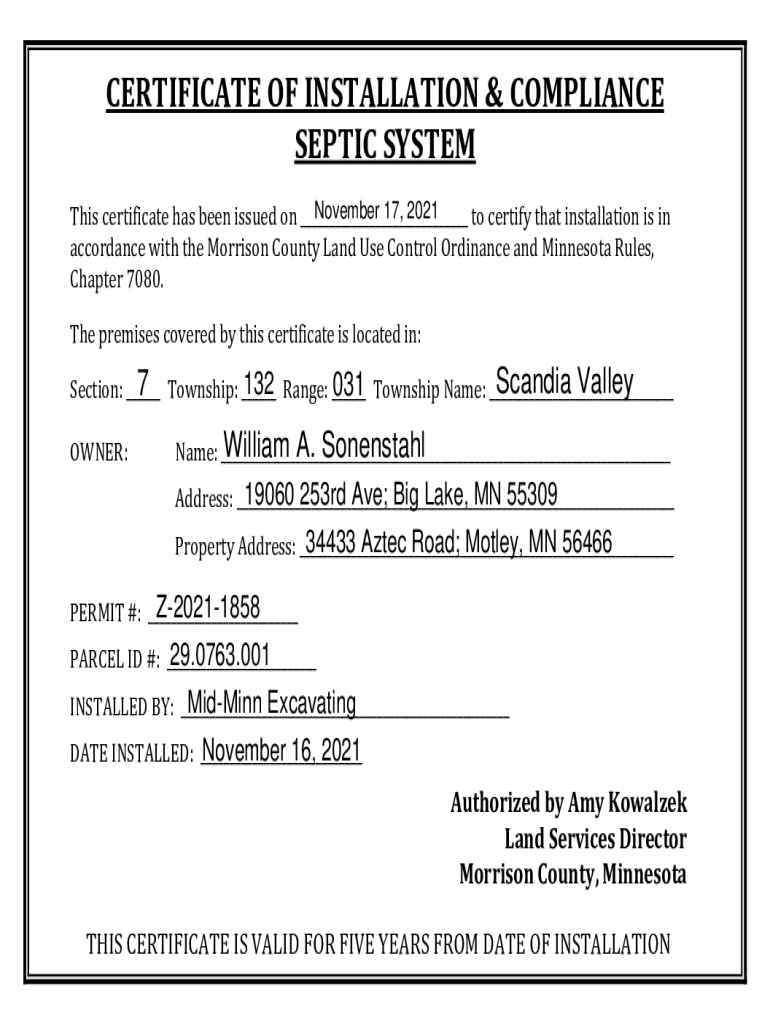 CERTIFICATE OF INSTALLATION & COMPLIANCE
SEPTIC SYSTEM

This certificate has been issued on November 17, 2021 to certify that installation is in accordance with the Morrison County Land Use Control Ordinance and Minnesota Rules, Chapter 7080.

The premises covered by this certificate is located in:

Section: 7 Township: 132 Range: 031 Township Name: Scandia Valley

OWNER: Name: William A. Sonenstahl

Address: 19060 253rd Ave; Big Lake, MN 55309

Property Address: 34433 Aztec Road; Motley, MN 56466

PERMIT #: Z-2021-1858

PARCEL ID #: 29.0763.001

INSTALLED BY: Mid-Minn Excavating

DATE INSTALLED: November 16, 2021

Authorized by Amy Kowalzek
Land Services Director
Morrison County, Minnesota

THIS CERTIFICATE IS VALID FOR FIVE YEARS FROM DATE OF INSTALLATION